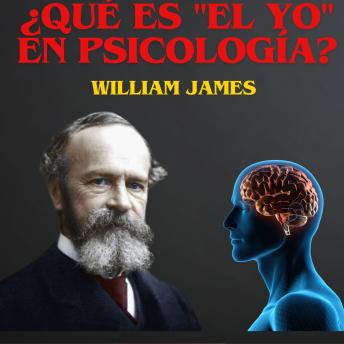 ¿QUÉ ES "EL YO" EN PSICOLOGÍA?

WILLIAM JAMES